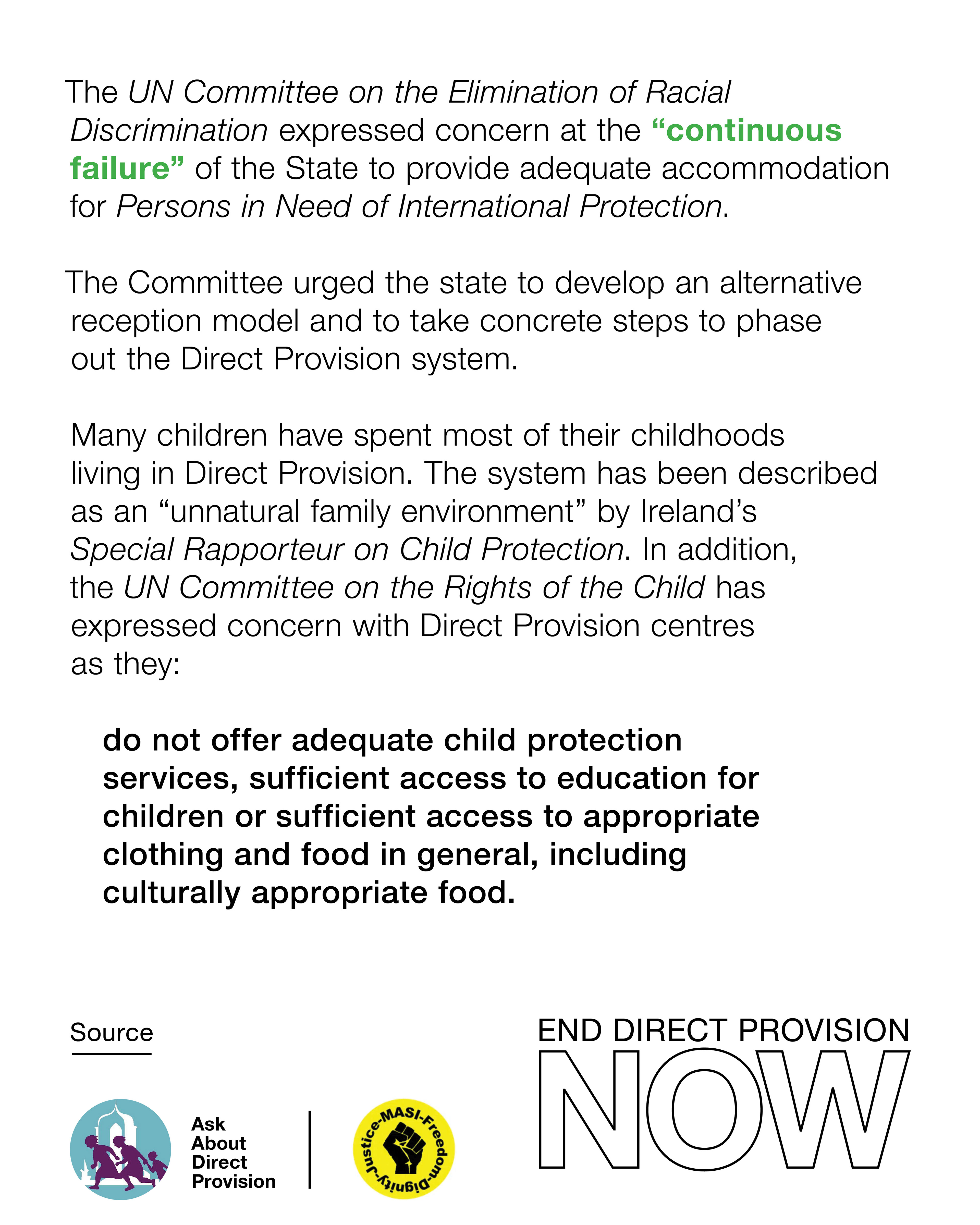 The UN Committee on the Elimination of Racial Discrimination expressed concern at the “continuous failure” of the State to provide adequate accommodation for Persons in Need of International Protection.

The Committee urged the state to develop an alternative reception model and to take concrete steps to phase out the Direct Provision system.

Many children have spent most of their childhoods living in Direct Provision. The system has been described as an “unnatural family environment” by Ireland’s Special Rapporteur on Child Protection. In addition, the UN Committee on the Rights of the Child has expressed concern with Direct Provision centres as they:

do not offer adequate child protection services, sufficient access to education for children or sufficient access to appropriate clothing and food in general, including culturally appropriate food.

Source

Ask About Direct Provision

MASI-Freedom-Dignity-Justice-

END DIRECT PROVISION
NOW